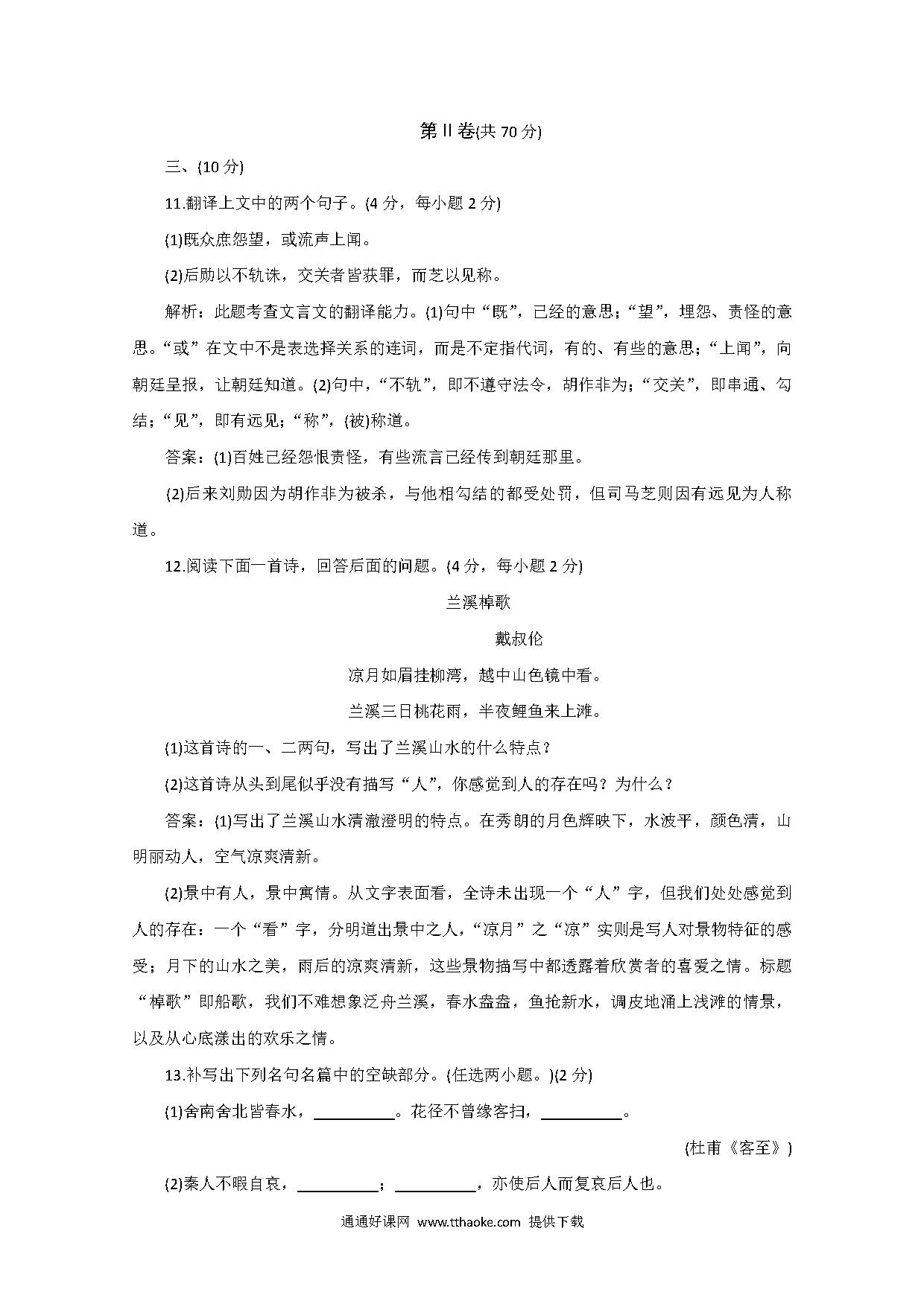 第Ⅱ卷(共 70 分)

三、(10 分)

11.翻译上文中的两个句子。(4 分，每小题 2 分)

(1)既众庶怨望，或流声上闻。

(2)后勋以不轨诛，交关者皆获罪，而芝以见称。

解析：此题考查文言文的翻译能力。(1)句中“既”，已经的意思；“望”，埋怨、责怪的意思。“或”在文中不是表选择关系的连词，而是不定指代词，有的、有些的意思；“上闻”，向朝廷呈报，让朝廷知道。(2)句中，“不轨”，即不遵守法令，胡作非为；“交关”，即串通、勾结；“见”，即有远见；“称”，(被)称道。

答案：(1)百姓已经怨恨责怪，有些流言已经传到朝廷那里。

(2)后来刘勋因为胡作非为被杀，与他相勾结的都受处罚，但司马芝则因有远见为人称道。

12.阅读下面一首诗，回答后面的问题。(4 分，每小题 2 分)

兰溪棹歌

戴叔伦

凉月如眉挂柳湾，越中山色镜中看。

兰溪三日桃花雨，半夜鲤鱼来上滩。

(1)这首诗的一、二两句，写出了兰溪山水的什么特点？

(2)这首诗从头到尾似乎没有描写“人”，你感觉到人的存在吗？为什么？

答案：(1)写出了兰溪山水清澈澄明的特点。在秀朗的月色辉映下，水波平，颜色清，山明丽动人，空气凉爽清新。

(2)景中有人，景中寓情。从文字表面看，全诗未出现一个“人”字，但我们处处感觉到人的存在：一个“看”字，分明道出景中之人，“凉月”之“凉”实则是写人对景物特征的感受；月下的山水之美，雨后的凉爽清新，这些景物描写中都透露着欣赏者的喜爱之情。标题“棹歌”即船歌，我们不难想象泛舟兰溪，春水盎盎，鱼抢新水，调皮地涌上浅滩的情景，以及从心底漾出的欢乐之情。

13.补写出下列名句名篇中的空缺部分。(任选两小题。)(2 分)

(1)舍南舍北皆春水，__________。花径不曾缘客扫，__________。

(杜甫《客至》)

(2)秦人不暇自哀，__________；__________，亦使后人而复哀后人也。

通通好课网 www.tthaoke.com 提供下载